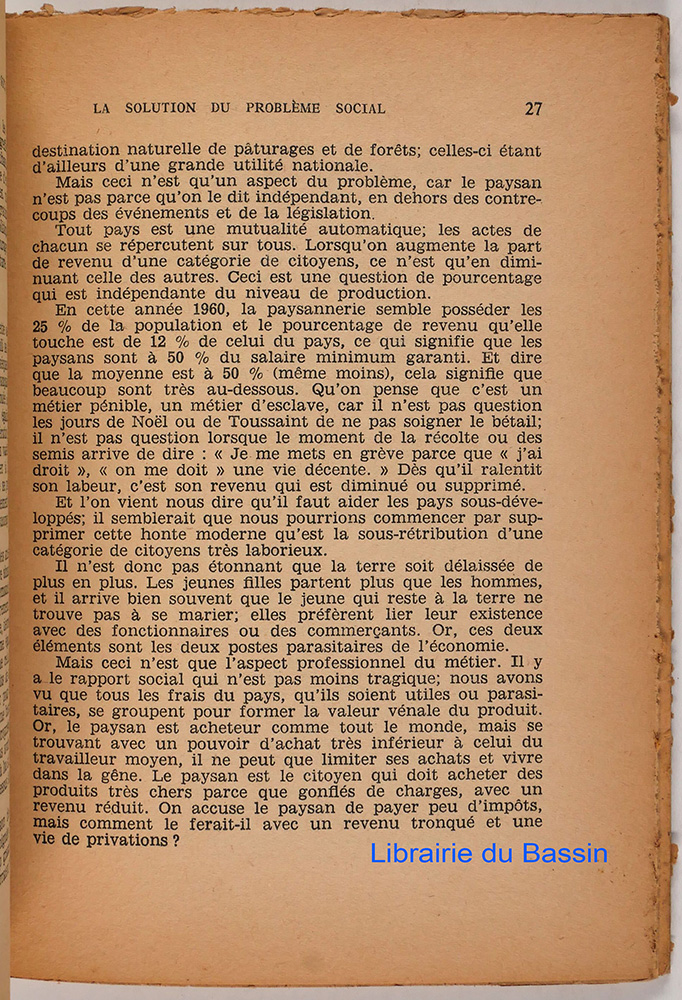 LA SOLUTION DU PROBLÈME SOCIAL 27

destination naturelle de pâturages et de forêts; celles-ci étant d'ailleurs d'une grande utilité nationale.

Mais ceci n'est qu'un aspect du problème, car le paysan n'est pas parce qu'on le dit indépendant, en dehors des contrecoups des événements et de la législation.

Tout pays est une mutualité automatique; les actes de chacun se répercutent sur tous. Lorsqu'on augmente la part de revenu d'une catégorie de citoyens, ce n'est qu'en diminuant celle des autres. Ceci est une question de pourcentage qui est indépendante du niveau de production.

En cette année 1960, la paysannerie semble posséder les 25 % de la population et le pourcentage de revenu qu'elle touche est de 12 % de celui du pays, ce qui signifie que les paysans sont à 50 % du salaire minimum garanti. Et dire que la moyenne est à 50 % (même moins), cela signifie que beaucoup sont très au-dessous. Qu'on pense que c'est un métier pénible, un métier d'esclave, car il n'est pas question les jours de Noël ou de Toussaint de ne pas soigner le bétail; il n'est pas question lorsque le moment de la récolte ou des semis arrive de dire : « Je me mets en grève parce que « j'ai droit », « on me doit » une vie décente. » Dès qu'il ralentit son labeur, c'est son revenu qui est diminué ou supprimé.

Et l'on vient nous dire qu'il faut aider les pays sous-développés; il semblerait que nous pourrions commencer par supprimer cette honte moderne qu'est la sous-rétribution d'une catégorie de citoyens très laborieux.

Il n'est donc pas étonnant que la terre soit délaissée de plus en plus. Les jeunes filles partent plus que les hommes, et il arrive bien souvent que le jeune qui reste à la terre ne trouve pas à se marier; elles préfèrent lier leur existence avec des fonctionnaires ou des commerçants. Or, ces deux éléments sont les deux postes parasitaires de l'économie.

Mais ceci n'est que l'aspect professionnel du métier. Il y a le rapport social qui n'est pas moins tragique; nous avons vu que tous les frais du pays, qu'ils soient utiles ou parasitaires, se groupent pour former la valeur vénale du produit. Or, le paysan est acheteur comme tout le monde, mais se trouvant avec un pouvoir d'achat très inférieur à celui du travailleur moyen, il ne peut que limiter ses achats et vivre dans la gêne. Le paysan est le citoyen qui doit acheter des produits très chers parce que gonflés de charges, avec un revenu réduit. On accuse le paysan de payer peu d'impôts, mais comment le ferait-il avec un revenu tronqué et une vie de privations ?

Librairie du Bassin